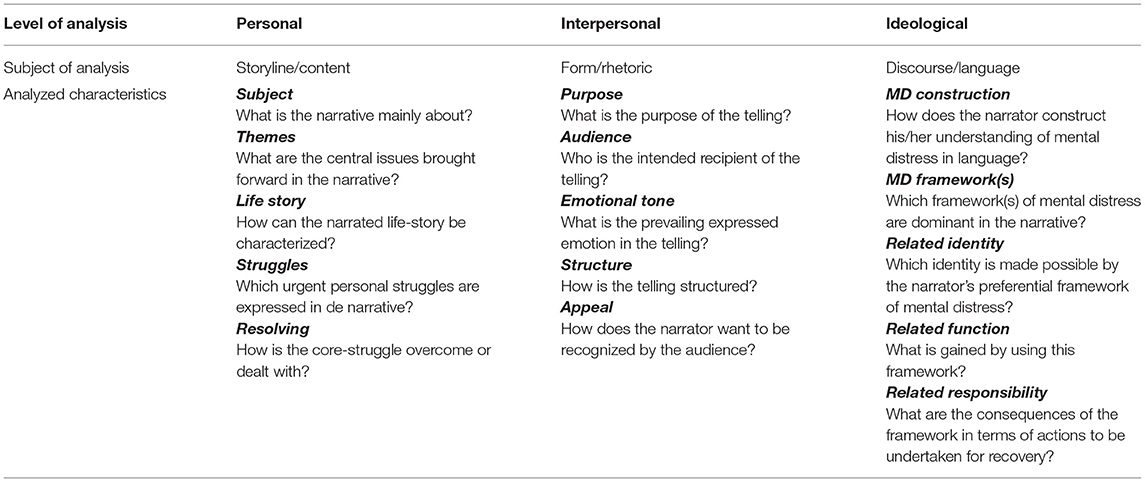 | Level of analysis | Personal | Interpersonal | Ideological |
|---|---|---|---|
| Subject of analysis | Storyline/content | Form/rhetoric | Discourse/language |
| Analyzed characteristics | ***Subject*** What is the narrative mainly about? ***Themes*** What are the central issues brought forward in the narrative? ***Life story*** How can the narrated life-story be characterized? ***Struggles*** Which urgent personal struggles are expressed in de narrative? ***Resolving*** How is the core-struggle overcome or dealt with? | ***Purpose*** What is the purpose of the telling? ***Audience*** Who is the intended recipient of the telling? ***Emotional tone*** What is the prevailing expressed emotion in the telling? ***Structure*** How is the telling structured? ***Appeal*** How does the narrator want to be recognized by the audience? | ***MD construction*** How does the narrator construct his/her understanding of mental distress in language? ***MD framework(s)*** Which framework(s) of mental distress are dominant in the narrative? ***Related identity*** Which identity is made possible by the narrator's preferential framework of mental distress? ***Related function*** What is gained by using this framework? ***Related responsibility*** What are the consequences of the framework in terms of actions to be undertaken for recovery? |